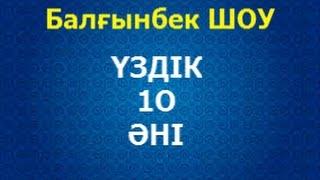 Балғынбек ШОУ

ҮЗДІК
10
ӘНІ